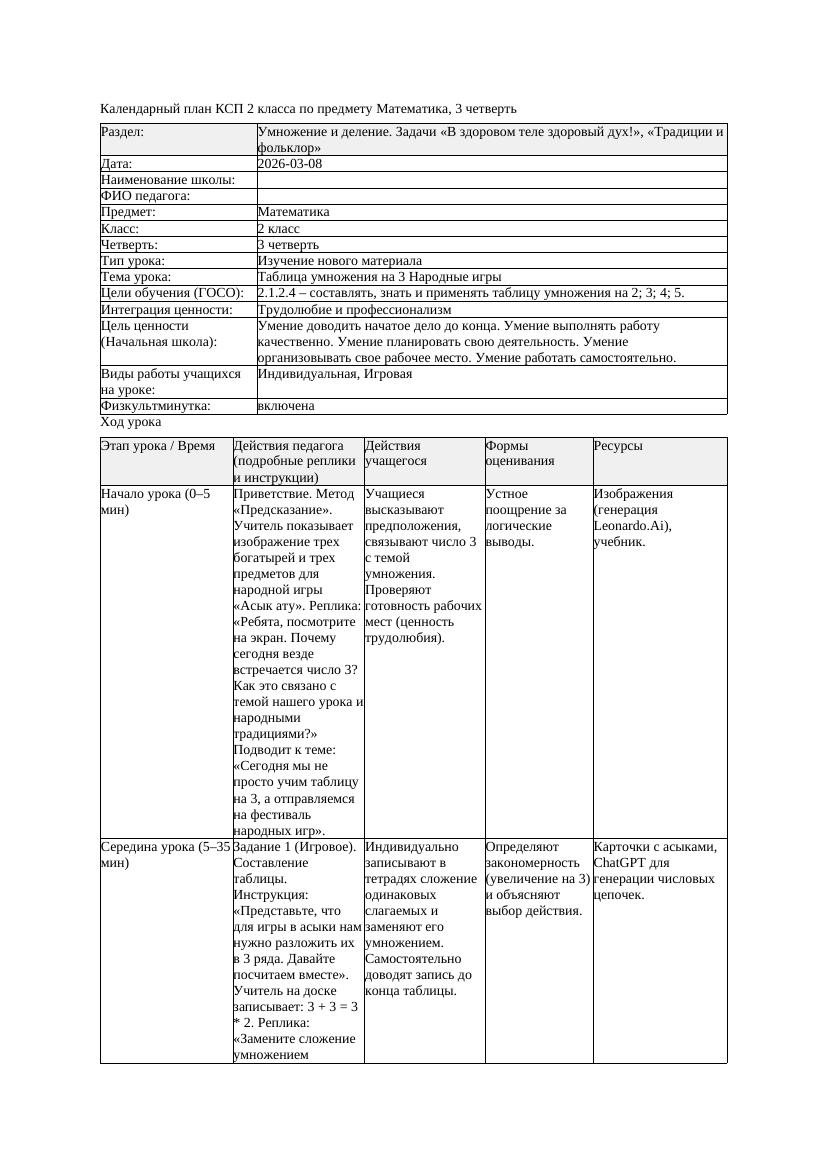 Календарный план КСП 2 класса по предмету Математика, 3 четверть

| Раздел: | Умножение и деление. Задачи «В здоровом теле здоровый дух!», «Традиции и фольклор» |
|---|---|
| Дата: | 2026-03-08 |
| Наименование школы: | |
| ФИО педагога: | |
| Предмет: | Математика |
| Класс: | 2 класс |
| Четверть: | 3 четверть |
| Тип урока: | Изучение нового материала |
| Тема урока: | Таблица умножения на 3 Народные игры |
| Цели обучения (ГОСО): | 2.1.2.4 – составлять, знать и применять таблицу умножения на 2; 3; 4; 5. |
| Интеграция ценности: | Трудолюбие и профессионализм |
| Цель ценности (Начальная школа): | Умение доводить начатое дело до конца. Умение выполнять работу качественно. Умение планировать свою деятельность. Умение организовывать свое рабочее место. Умение работать самостоятельно. |
| Виды работы учащихся на уроке: | Индивидуальная, Игровая |
| Физкультминутка: | включена |

Ход урока

| Этап урока / Время | Действия педагога (подробные реплики и инструкции) | Действия учащегося | Формы оценивания | Ресурсы |
|---|---|---|---|---|
| Начало урока (0–5 мин) | Приветствие. Метод «Предсказание». Учитель показывает изображение трех богатырей и трех предметов для народной игры «Асык ату». Реплика: «Ребята, посмотрите на экран. Почему сегодня везде встречается число 3? Как это связано с темой нашего урока и народными традициями?» Подводит к теме: «Сегодня мы не просто учим таблицу на 3, а отправляемся на фестиваль народных игр». | Учащиеся высказывают предположения, связывают число 3 с темой умножения. Проверяют готовность рабочих мест (ценность трудолюбия). | Устное поощрение за логические выводы. | Изображения (генерация Leonardo.Ai), учебник. |
| Середина урока (5–35 мин) | Задание 1 (Игровое). Составление таблицы. Инструкция: «Представьте, что для игры в асыки нам нужно разложить их в 3 ряда. Давайте посчитаем вместе». Учитель на доске записывает: 3 + 3 = 3 * 2. Реплика: «Замените сложение умножением | Индивидуально записывают в тетрадях сложение одинаковых слагаемых и заменяют его умножением. Самостоятельно доводят запись до конца таблицы. | Определяют закономерность (увеличение на 3) и объясняют выбор действия. | Карточки с асыками, ChatGPT для генерации числовых цепочек. |